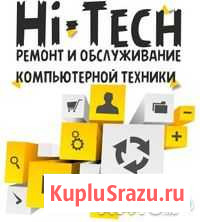 Hi-TECH
РЕМОНТ И ОБСЛУЖИВАНИЕ
КОМПЬЮТЕРНОЙ ТЕХНИКИ

KupluSrazu.ru